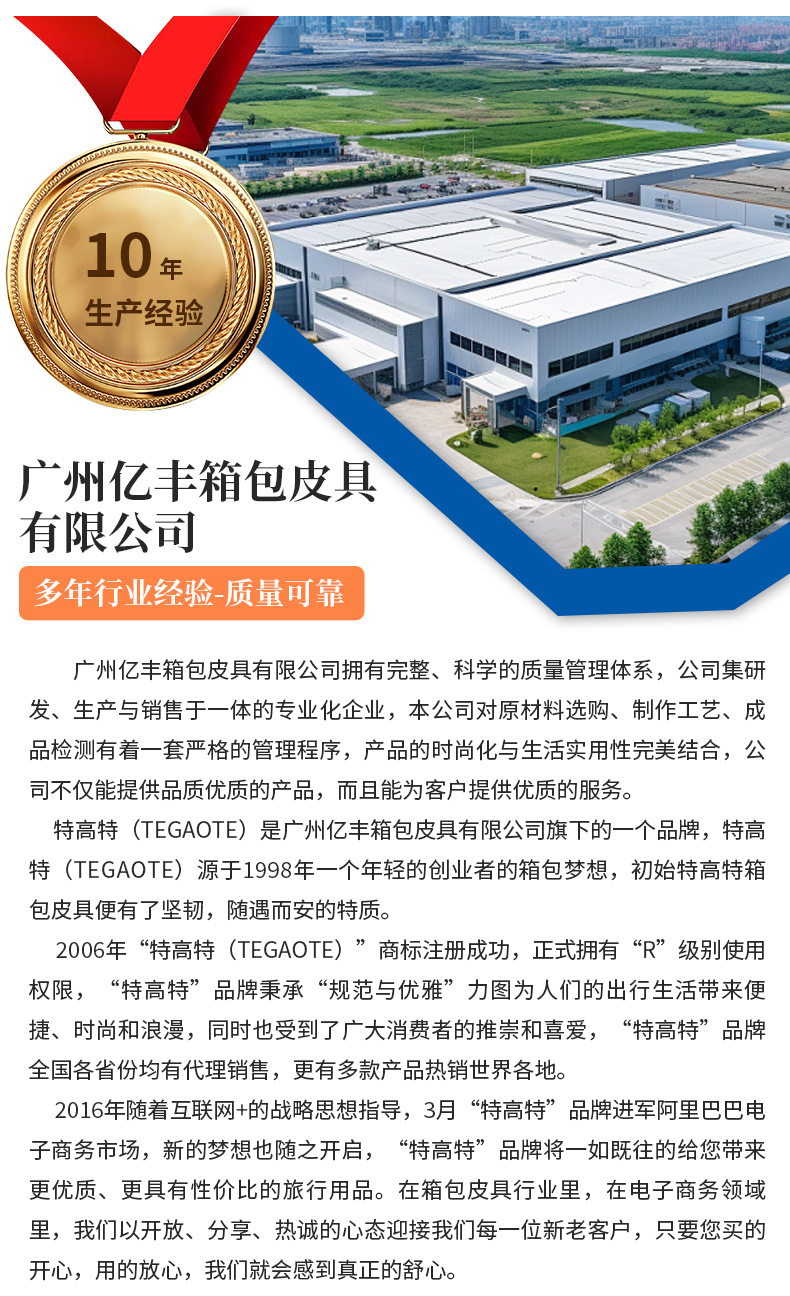 10年
生产经验

广州亿丰箱包皮具
有限公司

多年行业经验-质量可靠

广州亿丰箱包皮具有限公司拥有完整、科学的质量管理体系，公司集研发、生产与销售于一体的专业化企业，本公司对原材料选购、制作工艺、成品检测有着一套严格的管理程序，产品的时尚化与生活实用性完美结合，公司不仅能提供品质优质的产品，而且能为客户提供优质的服务。

特高特（TEGAOTE）是广州亿丰箱包皮具有限公司旗下的一个品牌，特高特（TEGAOTE）源于1998年一个年轻的创业者的箱包梦想，初始特高特箱包皮具便有了坚韧，随遇而安的特质。

2006年“特高特（TEGAOTE）”商标注册成功，正式拥有“R”级别使用权限，“特高特”品牌秉承“规范与优雅”力图为人们的出行生活带来便捷、时尚和浪漫，同时也受到了广大消费者的推崇和喜爱，“特高特”品牌全国各省份均有代理销售，更有多款产品热销世界各地。

2016年随着互联网+的战略思想指导，3月“特高特”品牌进军阿里巴巴电子商务市场，新的梦想也随之开启，“特高特”品牌将一如既往的给您带来更优质、更具有性价比的旅行用品。在箱包皮具行业里，在电子商务领域里，我们以开放、分享、热诚的心态迎接我们每一位新老客户，只要您买的开心，用的放心，我们就会感到真正的舒心。